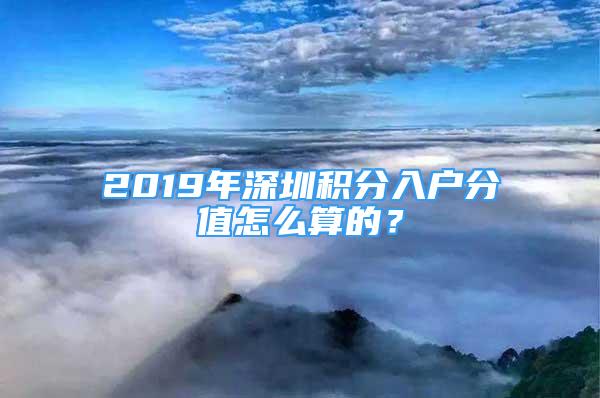 2019年深圳积分入户分值怎么算的？